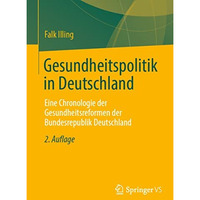 Falk Illing

Gesundheitspolitik in Deutschland

Eine Chronologie der Gesundheitsreformen der Bundesrepublik Deutschland

2. Auflage

Springer VS